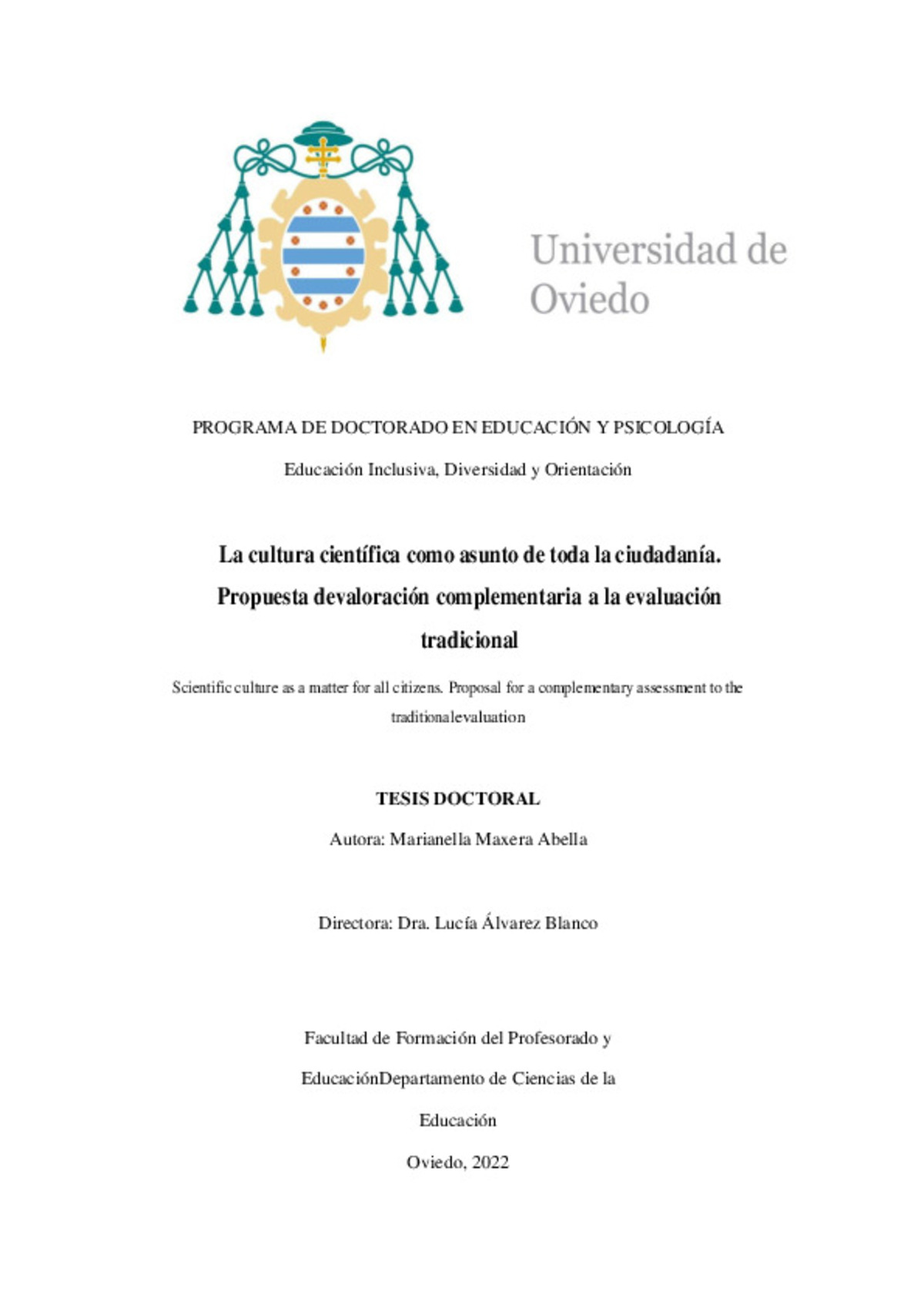 Universidad de Oviedo

PROGRAMA DE DOCTORADO EN EDUCACIÓN Y PSICOLOGÍA

Educación Inclusiva, Diversidad y Orientación

La cultura científica como asunto de toda la ciudadanía. Propuesta devaloración complementaria a la evaluación tradicional

Scientific culture as a matter for all citizens. Proposal for a complementary assessment to the traditionalevaluation

TESIS DOCTORAL

Autora: Marianella Maxera Abella

Directora: Dra. Lucía Álvarez Blanco

Facultad de Formación del Profesorado y EducaciónDepartamento de Ciencias de la Educación

Oviedo, 2022